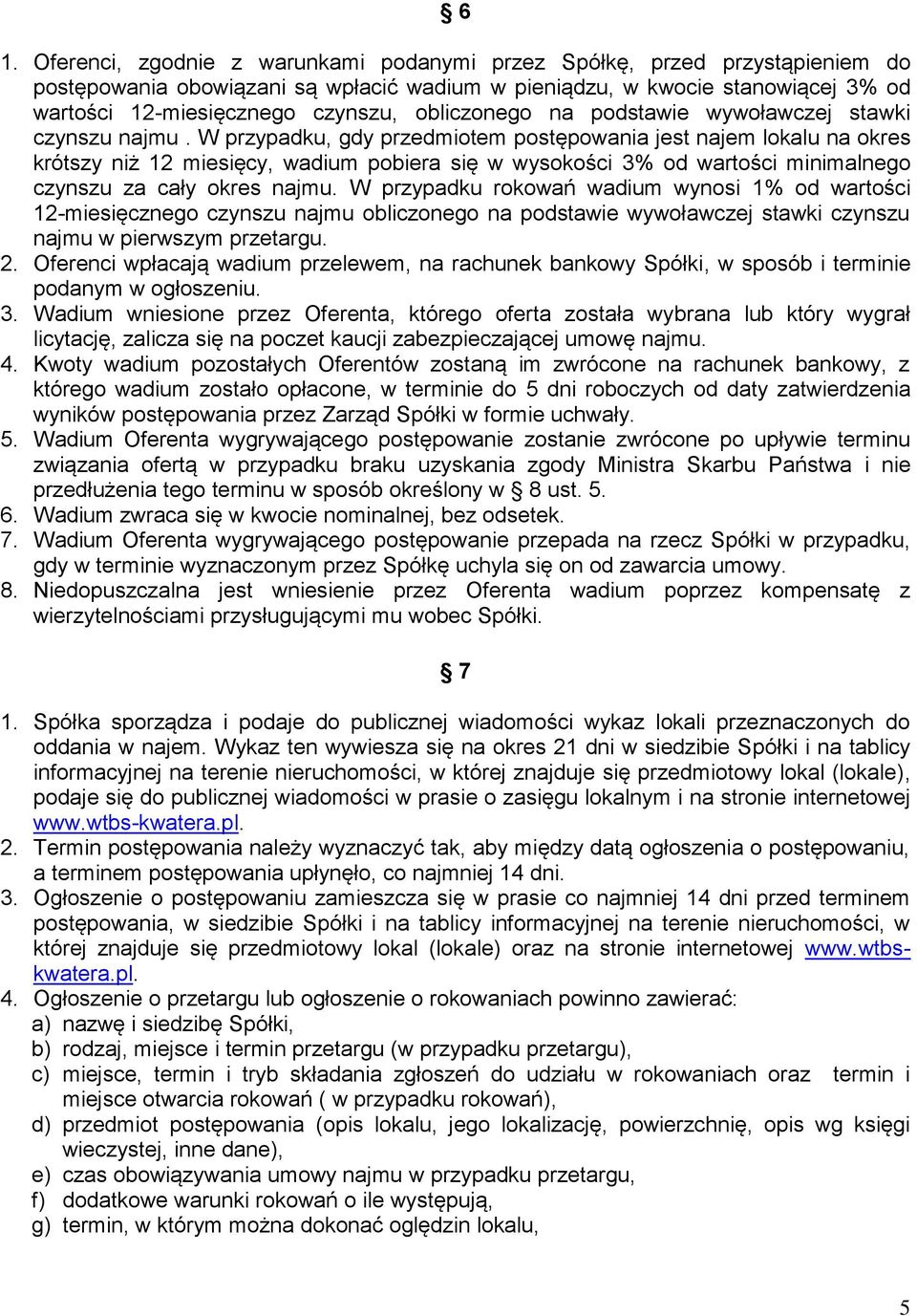 § 6

1. Oferenci, zgodnie z warunkami podanymi przez Spółkę, przed przystąpieniem do postępowania obowiązani są wpłacić wadium w pieniądzu, w kwocie stanowiącej 3% od wartości 12-miesięcznego czynszu, obliczonego na podstawie wywoławczej stawki czynszu najmu . W przypadku, gdy przedmiotem postępowania jest najem lokalu na okres krótszy niż 12 miesięcy, wadium pobiera się w wysokości 3% od wartości minimalnego czynszu za cały okres najmu. W przypadku rokowań wadium wynosi 1% od wartości 12-miesięcznego czynszu najmu obliczonego na podstawie wywoławczej stawki czynszu najmu w pierwszym przetargu.
2. Oferenci wpłacają wadium przelewem, na rachunek bankowy Spółki, w sposób i terminie podanym w ogłoszeniu.
3. Wadium wniesione przez Oferenta, którego oferta została wybrana lub który wygrał licytację, zalicza się na poczet kaucji zabezpieczającej umowę najmu.
4. Kwoty wadium pozostałych Oferentów zostaną im zwrócone na rachunek bankowy, z którego wadium zostało opłacone, w terminie do 5 dni roboczych od daty zatwierdzenia wyników postępowania przez Zarząd Spółki w formie uchwały.
5. Wadium Oferenta wygrywającego postępowanie zostanie zwrócone po upływie terminu związania ofertą w przypadku braku uzyskania zgody Ministra Skarbu Państwa i nie przedłużenia tego terminu w sposób określony w § 8 ust. 5.
6. Wadium zwraca się w kwocie nominalnej, bez odsetek.
7. Wadium Oferenta wygrywającego postępowanie przepada na rzecz Spółki w przypadku, gdy w terminie wyznaczonym przez Spółkę uchyla się on od zawarcia umowy.
8. Niedopuszczalna jest wniesienie przez Oferenta wadium poprzez kompensatę z wierzytelnościami przysługującymi mu wobec Spółki.

§ 7

1. Spółka sporządza i podaje do publicznej wiadomości wykaz lokali przeznaczonych do oddania w najem. Wykaz ten wywiesza się na okres 21 dni w siedzibie Spółki i na tablicy informacyjnej na terenie nieruchomości, w której znajduje się przedmiotowy lokal (lokale), podaje się do publicznej wiadomości w prasie o zasięgu lokalnym i na stronie internetowej www.wtbs-kwatera.pl.
2. Termin postępowania należy wyznaczyć tak, aby między datą ogłoszenia o postępowaniu, a terminem postępowania upłynęło, co najmniej 14 dni.
3. Ogłoszenie o postępowaniu zamieszcza się w prasie co najmniej 14 dni przed terminem postępowania, w siedzibie Spółki i na tablicy informacyjnej na terenie nieruchomości, w której znajduje się przedmiotowy lokal (lokale) oraz na stronie internetowej www.wtbs-kwatera.pl.
4. Ogłoszenie o przetargu lub ogłoszenie o rokowaniach powinno zawierać:
a) nazwę i siedzibę Spółki,
b) rodzaj, miejsce i termin przetargu (w przypadku przetargu),
c) miejsce, termin i tryb składania zgłoszeń do udziału w rokowaniach oraz termin i miejsce otwarcia rokowań ( w przypadku rokowań),
d) przedmiot postępowania (opis lokalu, jego lokalizację, powierzchnię, opis wg księgi wieczystej, inne dane),
e) czas obowiązywania umowy najmu w przypadku przetargu,
f) dodatkowe warunki rokowań o ile występują,
g) termin, w którym można dokonać oględzin lokalu,

5